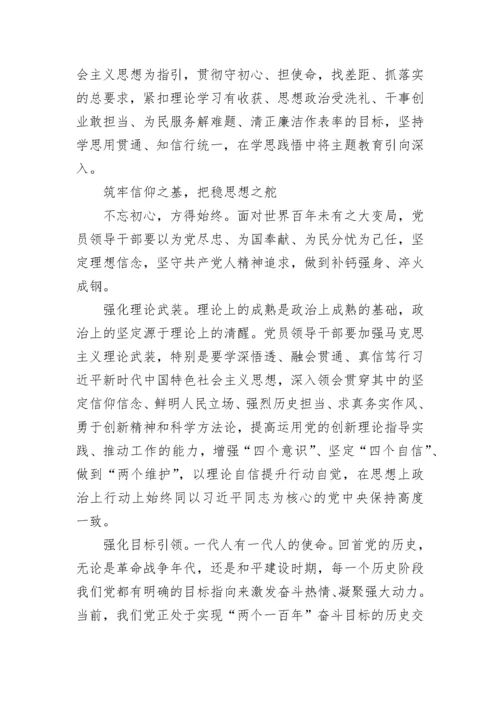 会主义思想为指引，贯彻守初心、担使命，找差距、抓落实的总要求，紧扣理论学习有收获、思想政治受洗礼、干事创业敢担当、为民服务解难题、清正廉洁作表率的目标，坚持学思用贯通、知信行统一，在学思践悟中将主题教育引向深入。

筑牢信仰之基，把稳思想之舵

不忘初心，方得始终。面对世界百年未有之大变局，党员领导干部要以为党尽忠、为国奉献、为民分忧为己任，坚定理想信念，坚守共产党人精神追求，做到补钙强身、淬火成钢。

强化理论武装。理论上的成熟是政治上成熟的基础，政治上的坚定源于理论上的清醒。党员领导干部要加强马克思主义理论武装，特别是要学深悟透、融会贯通、真信笃行习近平新时代中国特色社会主义思想，深入领会贯穿其中的坚定信仰信念、鲜明人民立场、强烈历史担当、求真务实作风、勇于创新精神和科学方法论，提高运用党的创新理论指导实践、推动工作的能力，增强“四个意识”、坚定“四个自信”、做到“两个维护”，以理论自信提升行动自觉，在思想上政治上行动上始终同以习近平同志为核心的党中央保持高度一致。

强化目标引领。一代人有一代人的使命。回首党的历史，无论是革命战争年代，还是和平建设时期，每一个历史阶段我们党都有明确的目标指向来激发奋斗热情、凝聚强大动力。当前，我们党正处于实现“两个一百年”奋斗目标的历史交